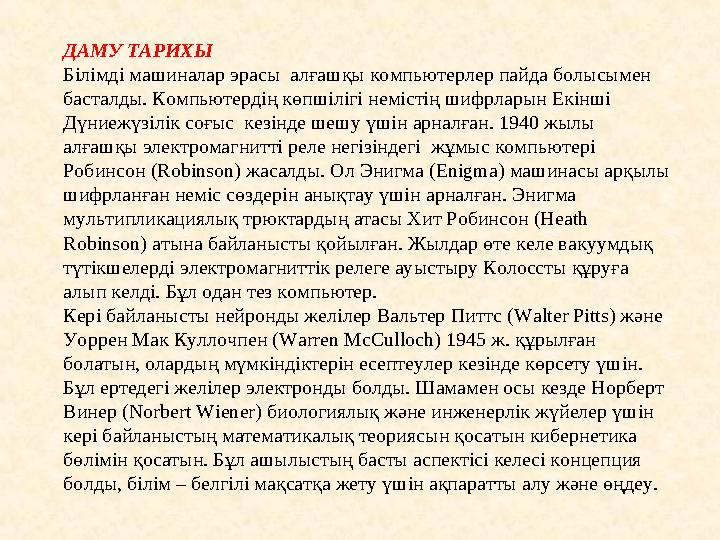 ДАМУ ТАРИХЫ
Білімді машиналар эрасы алғашқы компьютерлер пайда болысымен басталды. Компьютердің көпшілігі немістің шифрларын Екінші Дүниежүзілік соғыс кезінде шешу үшін арналған. 1940 жылы алғашқы электромагнитті реле негізіндегі жұмыс компьютері Робинсон (Robinson) жасалды. Ол Энигма (Enigma) машинасы арқылы шифрланған неміс сөздерін анықтау үшін арналған. Энигма мультипликациялық трюктардың атасы Хит Робинсон (Heath Robinson) атына байланысты қойылған. Жылдар өте келе вакуумдық түтікшелерді электромагниттік релеге ауыстыру Колоссты құруға алып келді. Бұл одан тез компьютер.
Кері байланысты нейронды желілер Вальтер Питтс (Walter Pitts) және Уоррен Мак Куллочпен (Warren McCulloch) 1945 ж. құрылған болатын, олардың мүмкіндіктерін есептеулер кезінде көрсету үшін. Бұл ертедегі желілер электронды болды. Шамамен осы кезде Норберт Винер (Norbert Wiener) биологиялық және инженерлік жүйелер үшін кері байланыстың математикалық теориясын қосатын кибернетика бөлімін қосатын. Бұл ашылыстың басты аспектісі келесі концепция болды, білім – белгілі мақсатқа жету үшін ақпаратты алу және өңдеу.